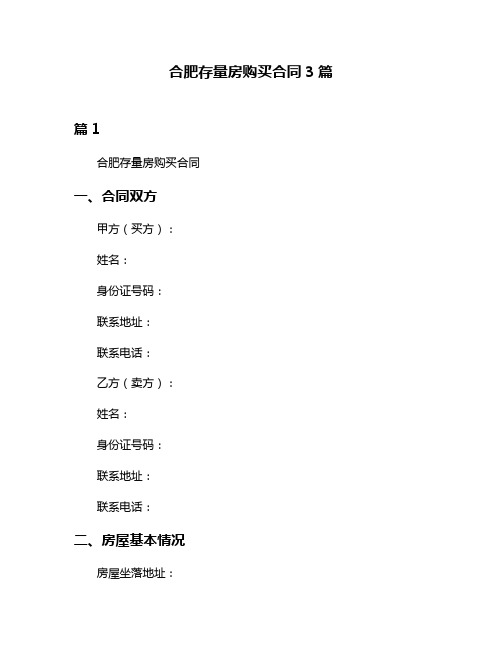 合肥存量房购买合同3篇

篇1

合肥存量房购买合同

一、合同双方

甲方（买方）：

姓名：

身份证号码：

联系地址：

联系电话：

乙方（卖方）：

姓名：

身份证号码：

联系地址：

联系电话：

二、房屋基本情况

房屋坐落地址：